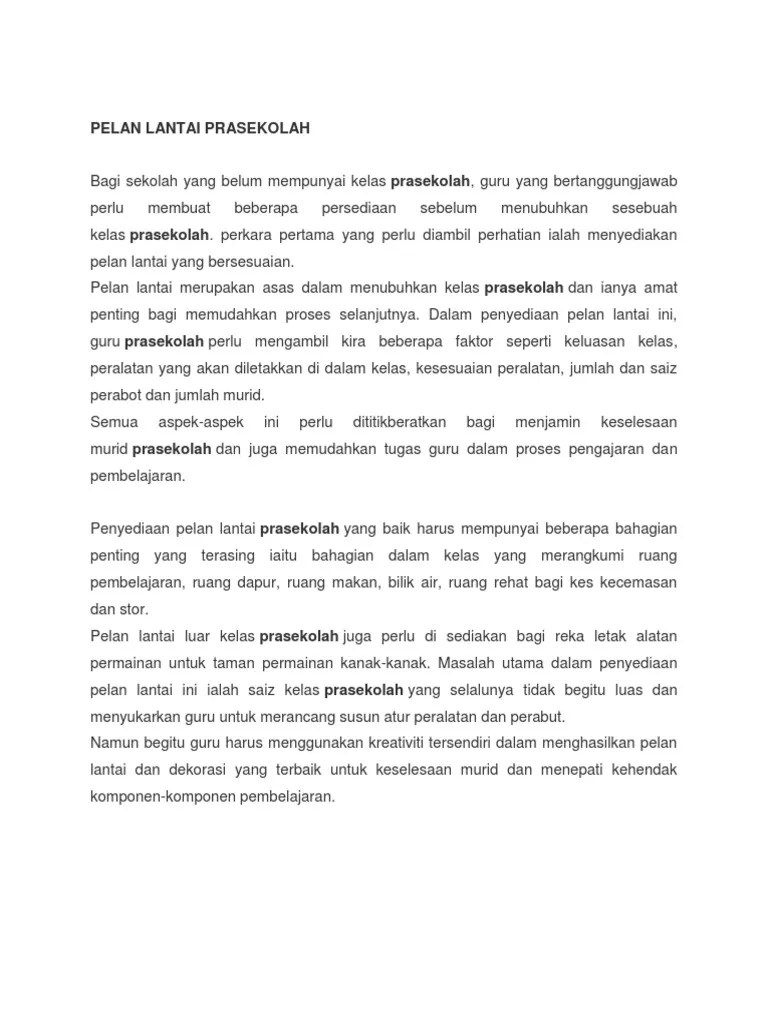 PELAN LANTAI PRASEKOLAH

Bagi sekolah yang belum mempunyai kelas prasekolah, guru yang bertanggungjawab perlu membuat beberapa persediaan sebelum menubuhkan sesebuah kelas prasekolah. perkara pertama yang perlu diambil perhatian ialah menyediakan pelan lantai yang bersesuaian.
Pelan lantai merupakan asas dalam menubuhkan kelas prasekolah dan ianya amat penting bagi memudahkan proses selanjutnya. Dalam penyediaan pelan lantai ini, guru prasekolah perlu mengambil kira beberapa faktor seperti keluasan kelas, peralatan yang akan diletakkan di dalam kelas, kesesuaian peralatan, jumlah dan saiz perabot dan jumlah murid.
Semua aspek-aspek ini perlu dititikberatkan bagi menjamin keselesaan murid prasekolah dan juga memudahkan tugas guru dalam proses pengajaran dan pembelajaran.

Penyediaan pelan lantai prasekolah yang baik harus mempunyai beberapa bahagian penting yang terasing iaitu bahagian dalam kelas yang merangkumi ruang pembelajaran, ruang dapur, ruang makan, bilik air, ruang rehat bagi kes kecemasan dan stor.
Pelan lantai luar kelas prasekolah juga perlu di sediakan bagi reka letak alatan permainan untuk taman permainan kanak-kanak. Masalah utama dalam penyediaan pelan lantai ini ialah saiz kelas prasekolah yang selalunya tidak begitu luas dan menyukarkan guru untuk merancang susun atur peralatan dan perabut.
Namun begitu guru harus menggunakan kreativiti tersendiri dalam menghasilkan pelan lantai dan dekorasi yang terbaik untuk keselesaan murid dan menepati kehendak komponen-komponen pembelajaran.